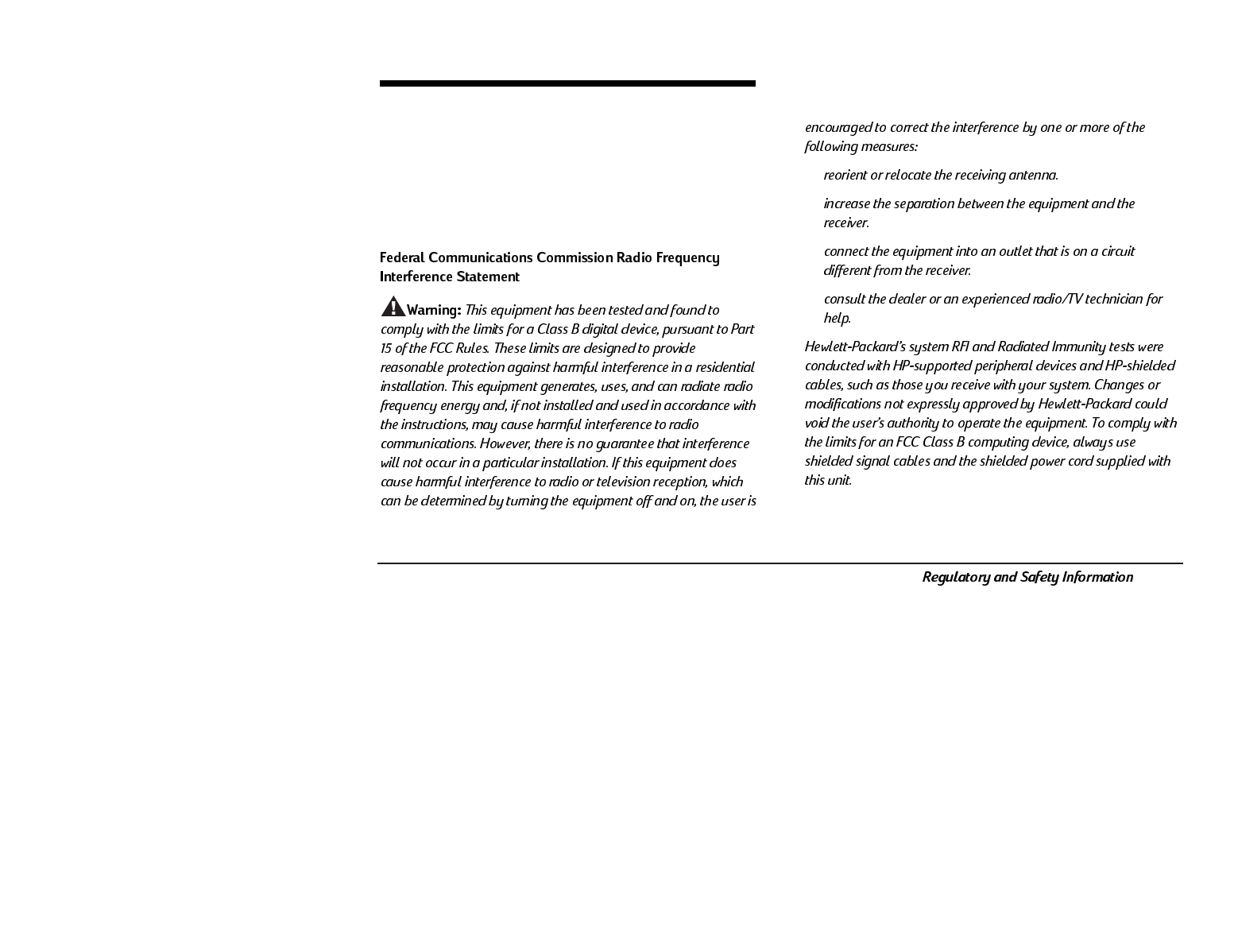 Federal Communications Commission Radio Frequency Interference Statement

Warning: This equipment has been tested and found to comply with the limits for a Class B digital device, pursuant to Part 15 of the FCC Rules. These limits are designed to provide reasonable protection against harmful interference in a residential installation. This equipment generates, uses, and can radiate radio frequency energy and, if not installed and used in accordance with the instructions, may cause harmful interference to radio communications. However, there is no guarantee that interference will not occur in a particular installation. If this equipment does cause harmful interference to radio or television reception, which can be determined by turning the equipment off and on, the user is encouraged to correct the interference by one or more of the following measures:

reorient or relocate the receiving antenna.

increase the separation between the equipment and the receiver.

connect the equipment into an outlet that is on a circuit different from the receiver.

consult the dealer or an experienced radio/TV technician for help.

Hewlett-Packard's system RFI and Radiated Immunity tests were conducted with HP-supported peripheral devices and HP-shielded cables, such as those you receive with your system. Changes or modifications not expressly approved by Hewlett-Packard could void the user's authority to operate the equipment. To comply with the limits for an FCC Class B computing device, always use shielded signal cables and the shielded power cord supplied with this unit.

Regulatory and Safety Information